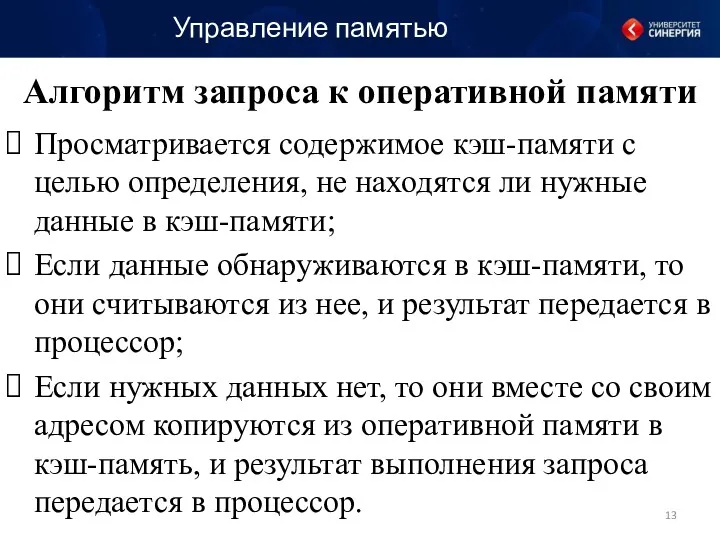 Управление памятью

УНИВЕРСИТЕТ СИНЕРГИЯ

Алгоритм запроса к оперативной памяти

 Просматривается содержимое кэш-памяти с целью определения, не находятся ли нужные данные в кэш-памяти;

 Если данные обнаруживаются в кэш-памяти, то они считываются из нее, и результат передается в процессор;

 Если нужных данных нет, то они вместе со своим адресом копируются из оперативной памяти в кэш-память, и результат выполнения запроса передается в процессор.

13